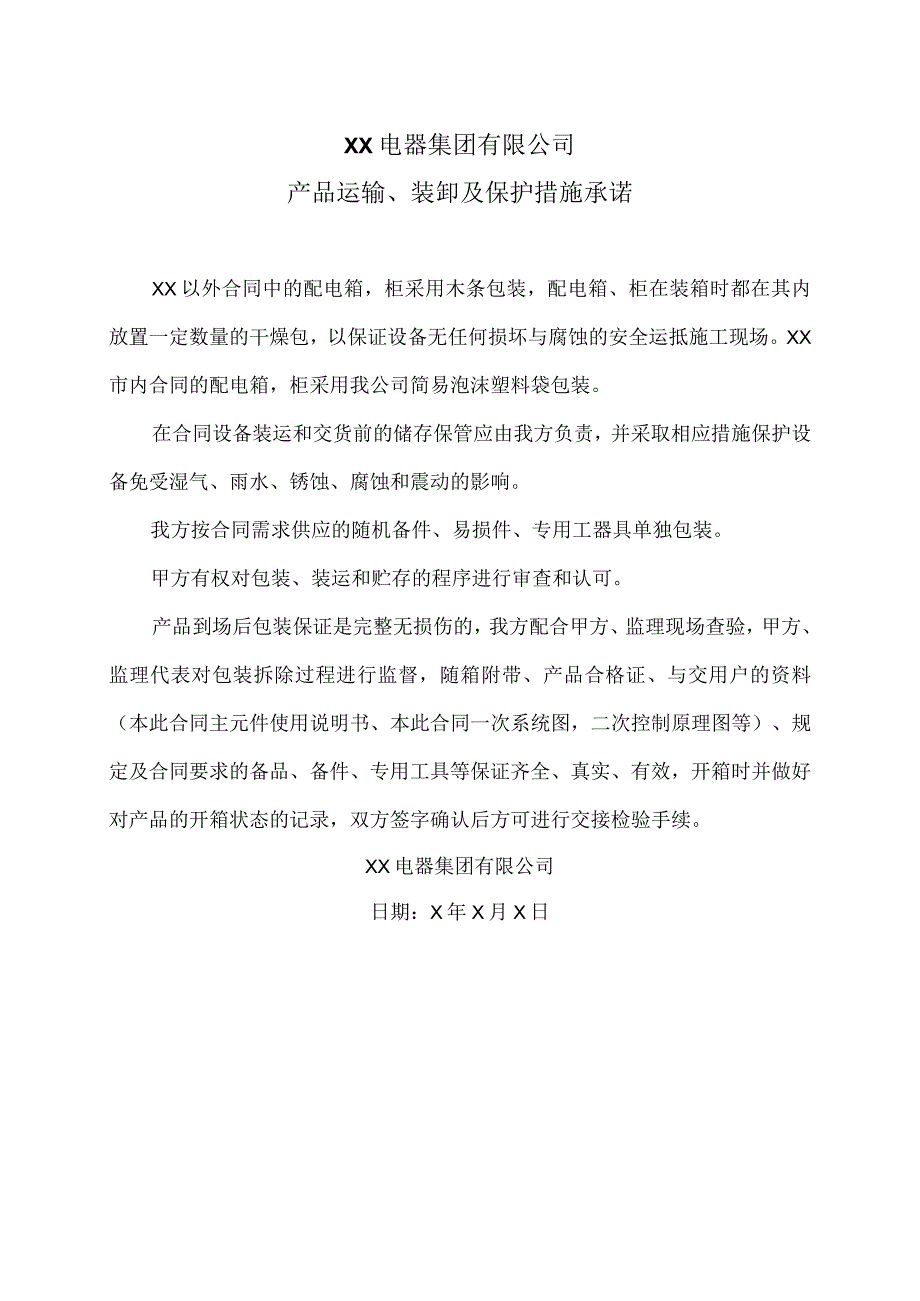 XX电器集团有限公司

产品运输、装卸及保护措施承诺

XX以外合同中的配电箱，柜采用木条包装，配电箱、柜在装箱时都在其内放置一定数量的干燥包，以保证设备无任何损坏与腐蚀的安全运抵施工现场。XX市内合同的配电箱，柜采用我公司简易泡沫塑料袋包装。

在合同设备装运和交货前的储存保管应由我方负责，并采取相应措施保护设备免受湿气、雨水、锈蚀、腐蚀和震动的影响。

我方按合同需求供应的随机备件、易损件、专用工器具单独包装。

甲方有权对包装、装运和贮存的程序进行审查和认可。

产品到场后包装保证是完整无损伤的，我方配合甲方、监理现场查验，甲方、监理代表对包装拆除过程进行监督，随箱附带、产品合格证、与交用户的资料（本此合同主元件使用说明书、本此合同一次系统图，二次控制原理图等）、规定及合同要求的备品、备件、专用工具等保证齐全、真实、有效，开箱时并做好对产品的开箱状态的记录，双方签字确认后方可进行交接检验手续。

XX电器集团有限公司

日期：X年X月X日